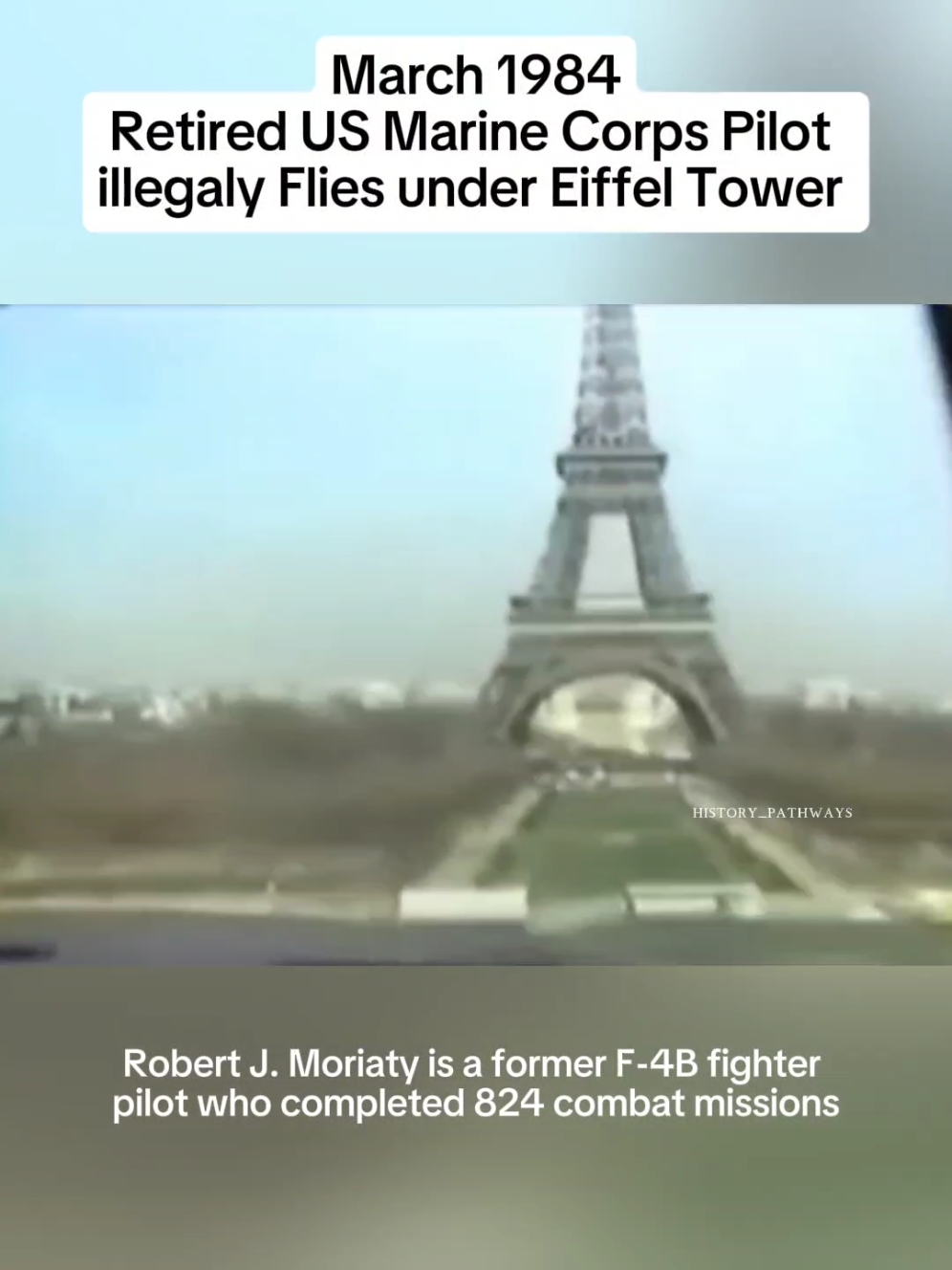 March 1984
Retired US Marine Corps Pilot illegaly Flies under Eiffel Tower

HISTORY_PATHWAYS

Robert J. Moriaty is a former F-4B fighter pilot who completed 824 combat missions